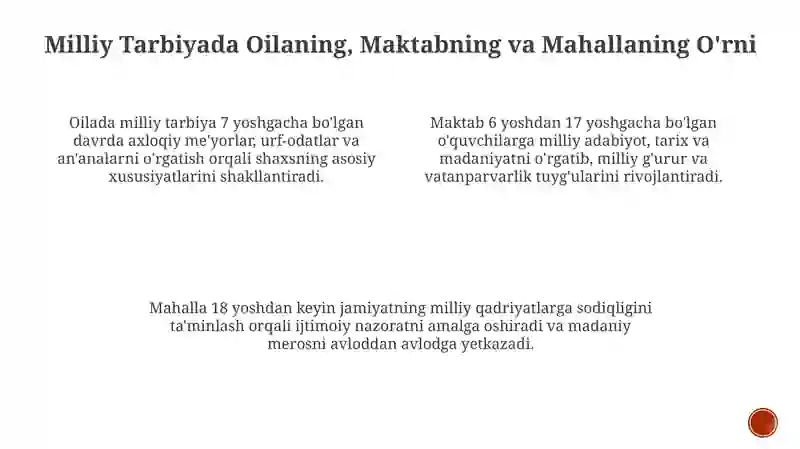 Milliy Tarbiyada Oilaning, Maktabning va Mahallaning O'rni

Oilada milliy tarbiya 7 yoshgacha bo'lgan davrda axloqiy me'yorlar, urf-odatlar va an'analarni o'rgatish orqali shaxsning asosiy xususiyatlarini shakllantiradi.

Maktab 6 yoshdan 17 yoshgacha bo'lgan o'quvchilarga milliy adabiyot, tarix va madaniyatni o'rgatib, milliy g'urur va vatanparvarlik tuyg'ularini rivojlantiradi.

Mahalla 18 yoshdan keyin jamiyatning milliy qadriyatlarga sodiqligini ta'minlash orqali ijtimoiy nazoratni amalga oshiradi va madaniy merosni avloddan avlodga yetkazadi.